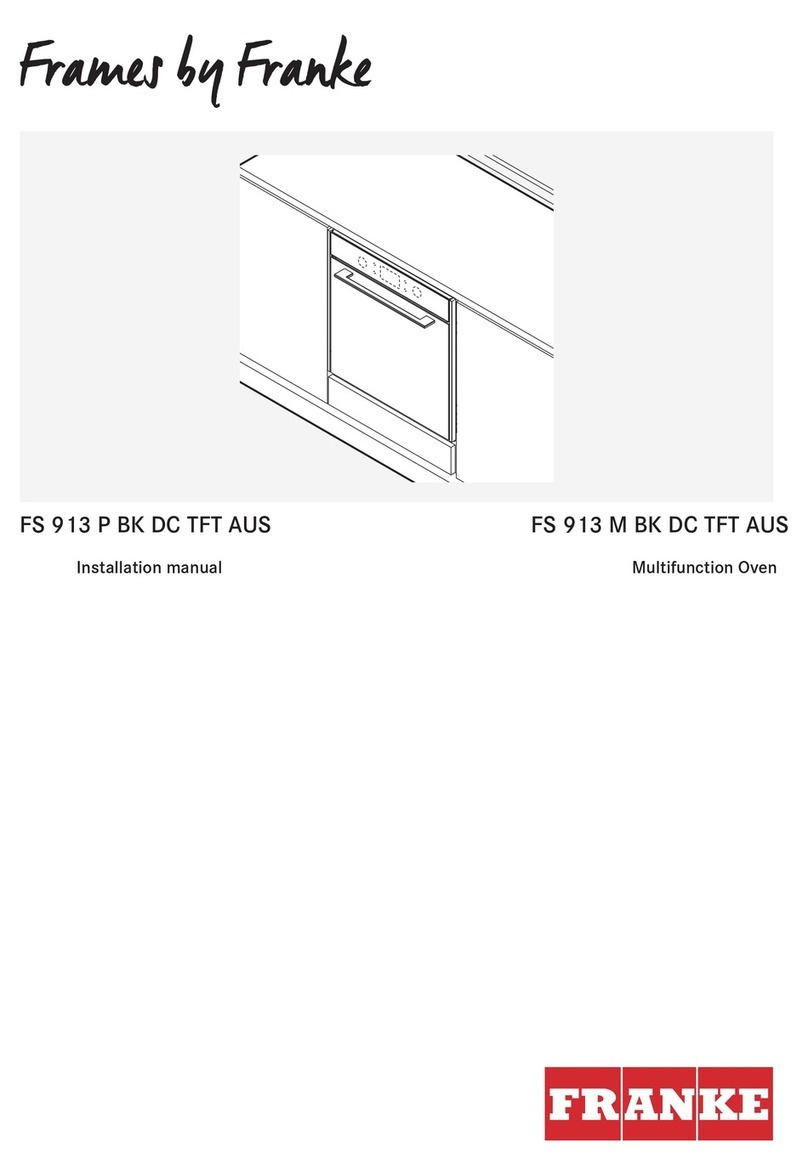 Frames by Franke

FS 913 P BK DC TFT AUS

FS 913 M BK DC TFT AUS

Installation manual

Multifunction Oven

FRANKE